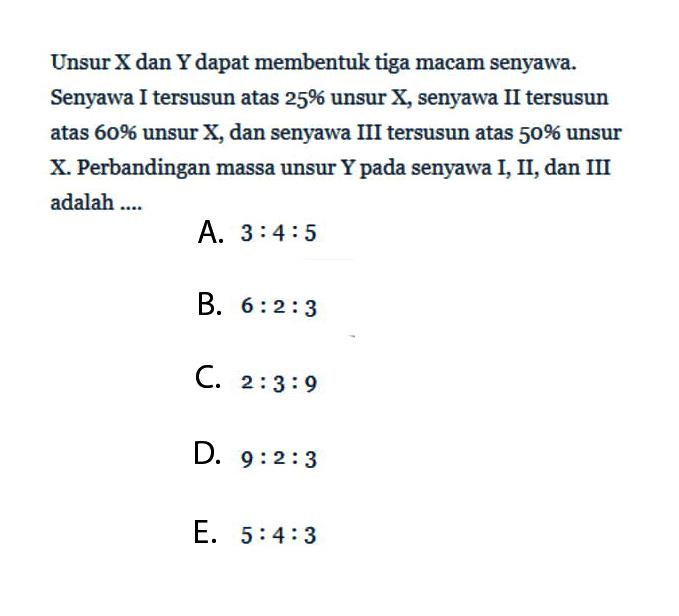 Unsur X dan Y dapat membentuk tiga macam senyawa. Senyawa I tersusun atas 25% unsur X, senyawa II tersusun atas 60% unsur X, dan senyawa III tersusun atas 50% unsur X. Perbandingan massa unsur Y pada senyawa I, II, dan III adalah ....

A. 3 : 4 : 5

B. 6 : 2 : 3

C. 2 : 3 : 9

D. 9 : 2 : 3

E. 5 : 4 : 3